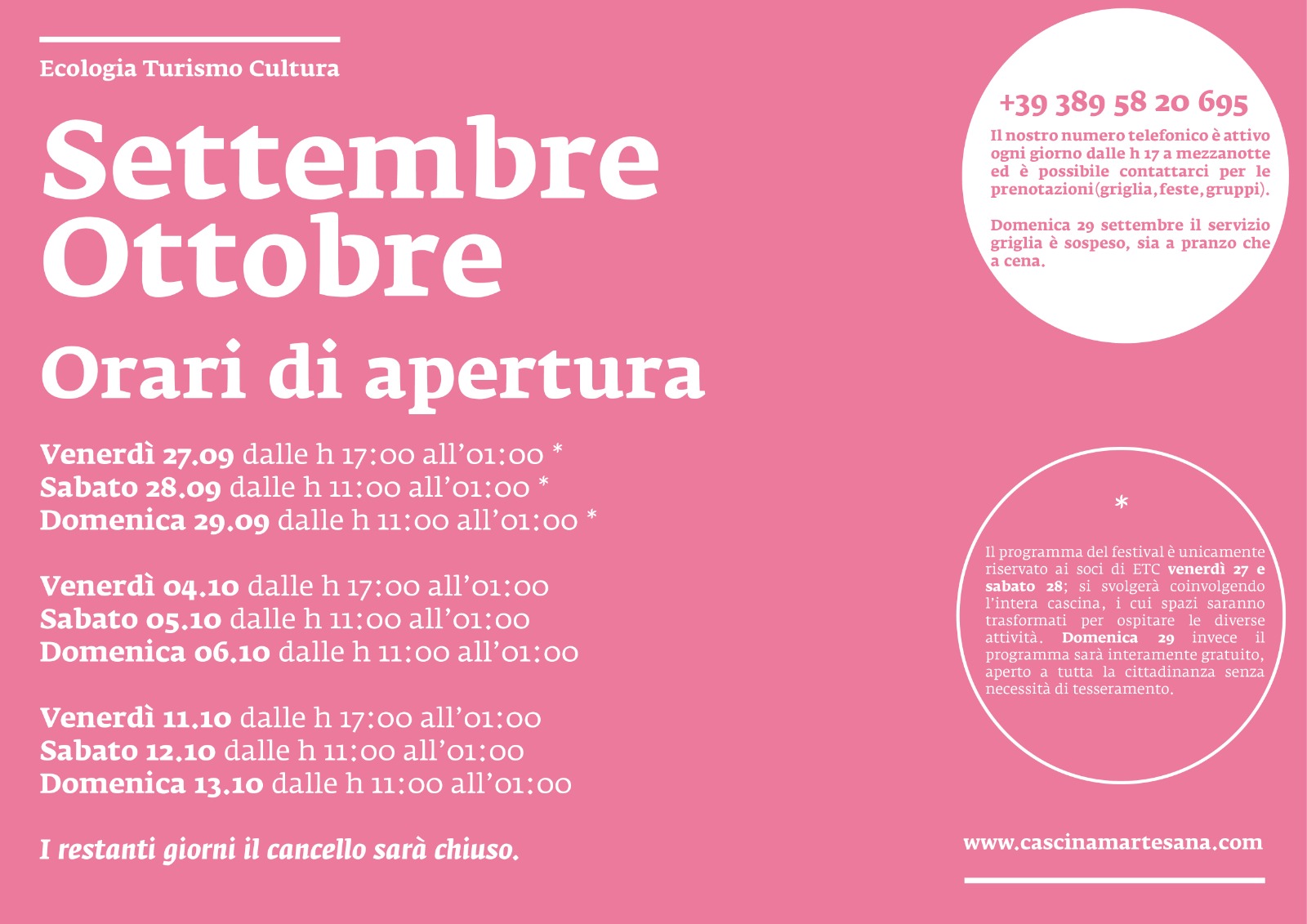 Ecologia Turismo Cultura

Settembre Ottobre

Orari di apertura

Venerdì 27.09 dalle h 17:00 all'01:00 *
Sabato 28.09 dalle h 11:00 all'01:00 *
Domenica 29.09 dalle h 11:00 all'01:00 *

Venerdì 04.10 dalle h 17:00 all'01:00
Sabato 05.10 dalle h 11:00 all'01:00
Domenica 06.10 dalle h 11:00 all'01:00

Venerdì 11.10 dalle h 17:00 all'01:00
Sabato 12.10 dalle h 11:00 all'01:00
Domenica 13.10 dalle h 11:00 all'01:00

I restanti giorni il cancello sarà chiuso.

+39 389 58 20 695

Il nostro numero telefonico è attivo ogni giorno dalle h 17 a mezzanotte ed è possibile contattarci per le prenotazioni (griglia, feste, gruppi).

Domenica 29 settembre il servizio griglia è sospeso, sia a pranzo che a cena.

*

Il programma del festival è unicamente riservato ai soci di ETC venerdì 27 e sabato 28; si svolgerà coinvolgendo l'intera cascina, i cui spazi saranno trasformati per ospitare le diverse attività. Domenica 29 invece il programma sarà interamente gratuito, aperto a tutta la cittadinanza senza necessità di tesseramento.

www.cascinamartesana.com